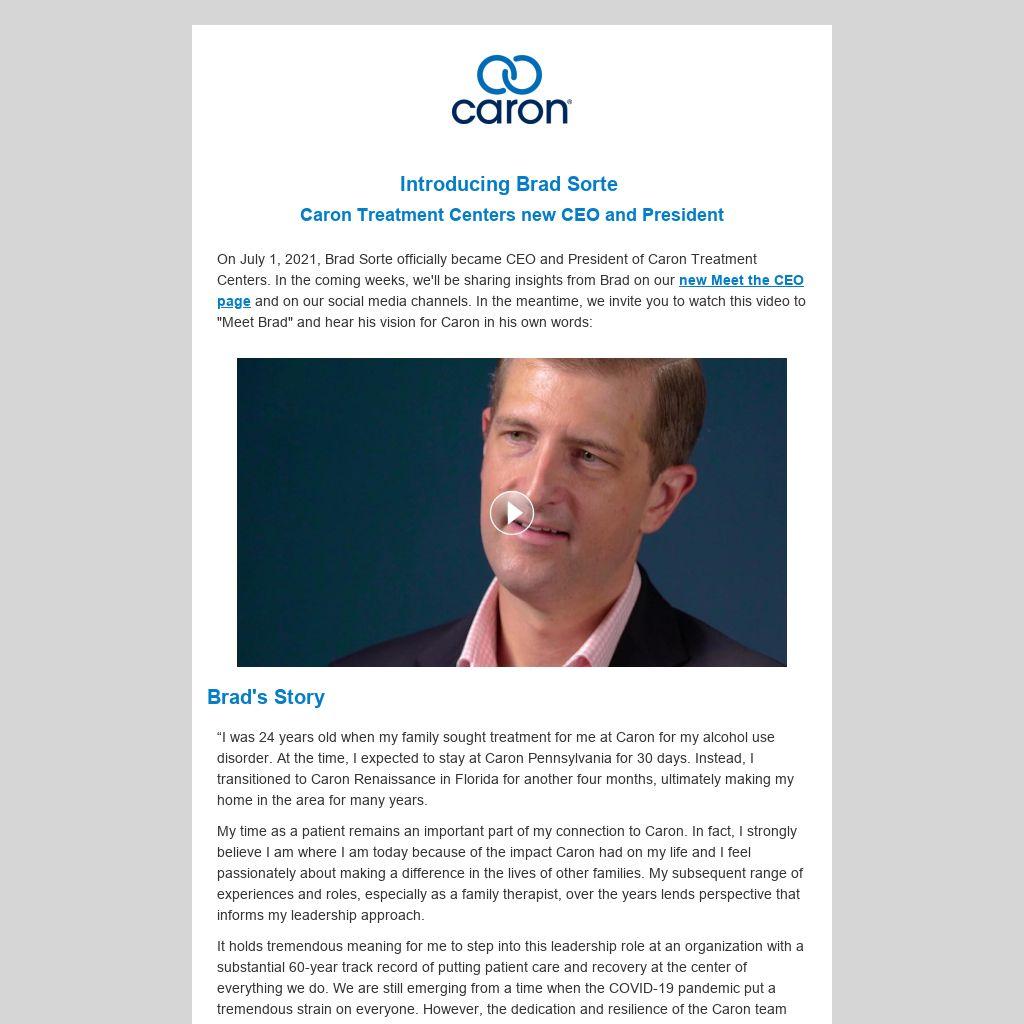 caron®

Introducing Brad Sorte

Caron Treatment Centers new CEO and President

On July 1, 2021, Brad Sorte officially became CEO and President of Caron Treatment Centers. In the coming weeks, we'll be sharing insights from Brad on our new Meet the CEO page and on our social media channels. In the meantime, we invite you to watch this video to "Meet Brad" and hear his vision for Caron in his own words:

Brad's Story

“I was 24 years old when my family sought treatment for me at Caron for my alcohol use disorder. At the time, I expected to stay at Caron Pennsylvania for 30 days. Instead, I transitioned to Caron Renaissance in Florida for another four months, ultimately making my home in the area for many years.

My time as a patient remains an important part of my connection to Caron. In fact, I strongly believe I am where I am today because of the impact Caron had on my life and I feel passionately about making a difference in the lives of other families. My subsequent range of experiences and roles, especially as a family therapist, over the years lends perspective that informs my leadership approach.

It holds tremendous meaning for me to step into this leadership role at an organization with a substantial 60-year track record of putting patient care and recovery at the center of everything we do. We are still emerging from a time when the COVID-19 pandemic put a tremendous strain on everyone. However, the dedication and resilience of the Caron team